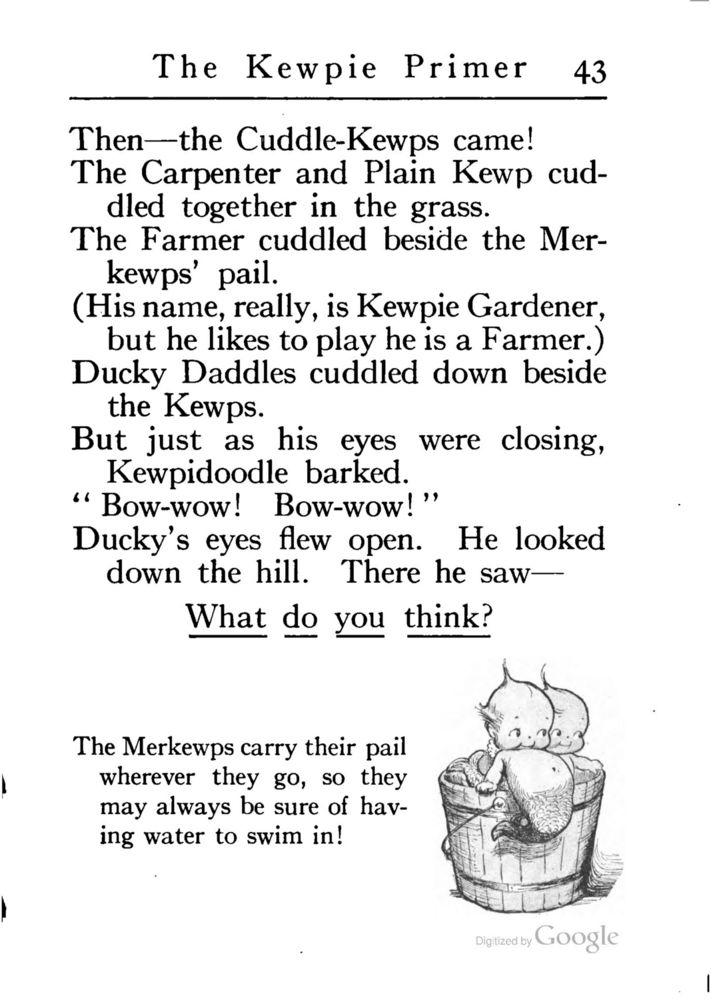 The Kewpie Primer 43

Then—the Cuddle-Kewps came!

The Carpenter and Plain Kewp cuddled together in the grass.

The Farmer cuddled beside the Merkewps' pail.

(His name, really, is Kewpie Gardener, but he likes to play he is a Farmer.)

Ducky Daddles cuddled down beside the Kewps.

But just as his eyes were closing, Kewpidoodle barked.

"Bow-wow! Bow-wow!"

Ducky's eyes flew open. He looked down the hill. There he saw—

What do you think?

The Merkewps carry their pail wherever they go, so they may always be sure of having water to swim in!

Digitized by Google